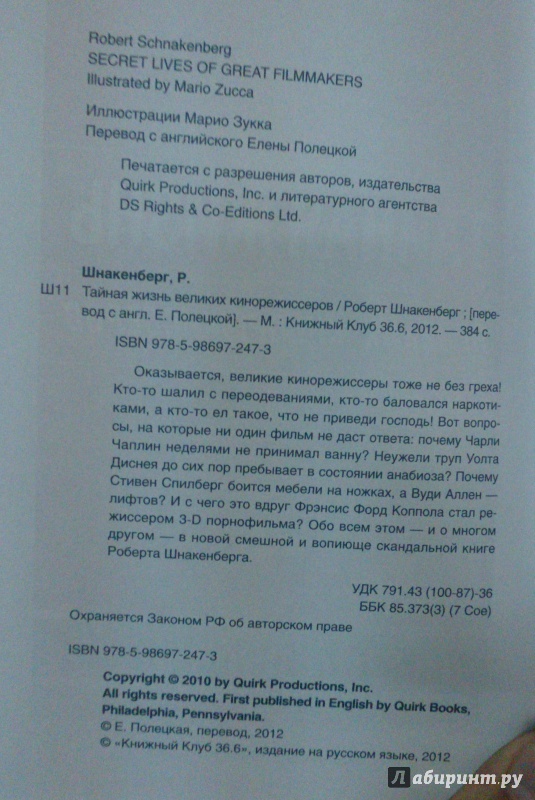 Robert Schnakenberg
SECRET LIVES OF GREAT FILMMAKERS
Illustrated by Mario Zucca

Иллюстрации Марио Зукка
Перевод с английского Елены Полецкой

Печатается с разрешения авторов, издательства Quirk Productions, Inc. и литературного агентства DS Rights & Co-Editions Ltd.

Шнакенберг, Р.
Ш11 Тайная жизнь великих кинорежиссеров / Роберт Шнакенберг ; [перевод с англ. Е. Полецкой]. — М. : Книжный Клуб 36.6, 2012. — 384 с.

ISBN 978-5-98697-247-3

Оказывается, великие кинорежиссеры тоже не без греха! Кто-то шалил с переодеваниями, кто-то баловался наркотиками, а кто-то ел такое, что не приведи господь! Вот вопросы, на которые ни один фильм не даст ответа: почему Чарли Чаплин неделями не принимал ванну? Неужели труп Уолта Диснея до сих пор пребывает в состоянии анабиоза? Почему Стивен Спилберг боится мебели на ножках, а Вуди Аллен — лифтов? И с чего это вдруг Фрэнсис Форд Коппола стал режиссером 3-D порнофильма? Обо всем этом — и о многом другом — в новой смешной и вопиюще скандальной книге Роберта Шнакенберга.

УДК 791.43 (100-87)-36
ББК 85.373(3) (7 Сое)

Охраняется Законом РФ об авторском праве

ISBN 978-5-98697-247-3

Copyright © 2010 by Quirk Productions, Inc.
All rights reserved. First published in English by Quirk Books, Philadelphia, Pennsylvania.
© Е. Полецкая, перевод, 2012
© «Книжный Клуб 36.6», издание на русском языке, 2012

Лабиринт.ру